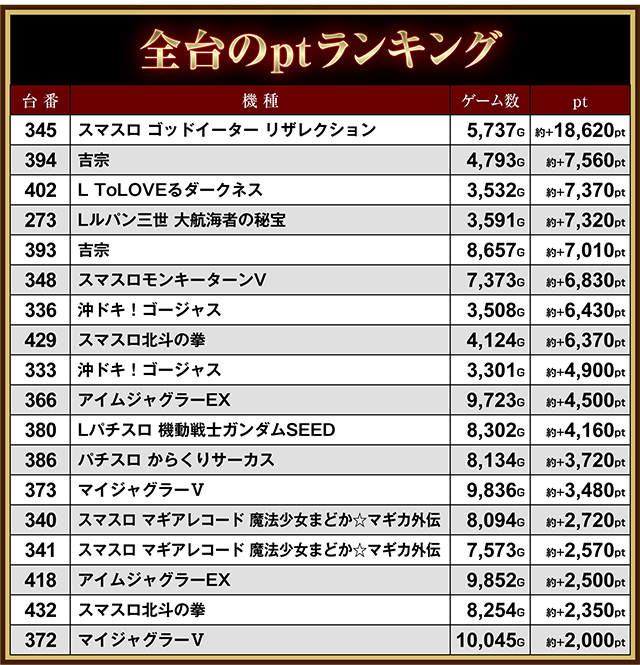 全台のptランキング

| 台番 | 機種 | ゲーム数 | pt |
|---|---|---|---|
| 345 | スマスロ ゴッドイーター リザレクション | 5,737G | 約+18,620pt |
| 394 | 吉宗 | 4,793G | 約+7,560pt |
| 402 | L ToLOVEるダークネス | 3,532G | 約+7,370pt |
| 273 | Lルパン三世 大航海者の秘宝 | 3,591G | 約+7,320pt |
| 393 | 吉宗 | 8,657G | 約+7,010pt |
| 348 | スマスロモンキーターンV | 7,373G | 約+6,830pt |
| 336 | 沖ドキ！ゴージャス | 3,508G | 約+6,430pt |
| 429 | スマスロ北斗の拳 | 4,124G | 約+6,370pt |
| 333 | 沖ドキ！ゴージャス | 3,301G | 約+4,900pt |
| 366 | アイムジャグラーEX | 9,723G | 約+4,500pt |
| 380 | Lパチスロ 機動戦士ガンダムSEED | 8,302G | 約+4,160pt |
| 386 | パチスロ からくりサーカス | 8,134G | 約+3,720pt |
| 373 | マイジャグラーV | 9,836G | 約+3,480pt |
| 340 | スマスロ マギアレコード 魔法少女まどか☆マギカ外伝 | 8,094G | 約+2,720pt |
| 341 | スマスロ マギアレコード 魔法少女まどか☆マギカ外伝 | 7,573G | 約+2,570pt |
| 418 | アイムジャグラーEX | 9,852G | 約+2,500pt |
| 432 | スマスロ北斗の拳 | 8,254G | 約+2,350pt |
| 372 | マイジャグラーV | 10,045G | 約+2,000pt |